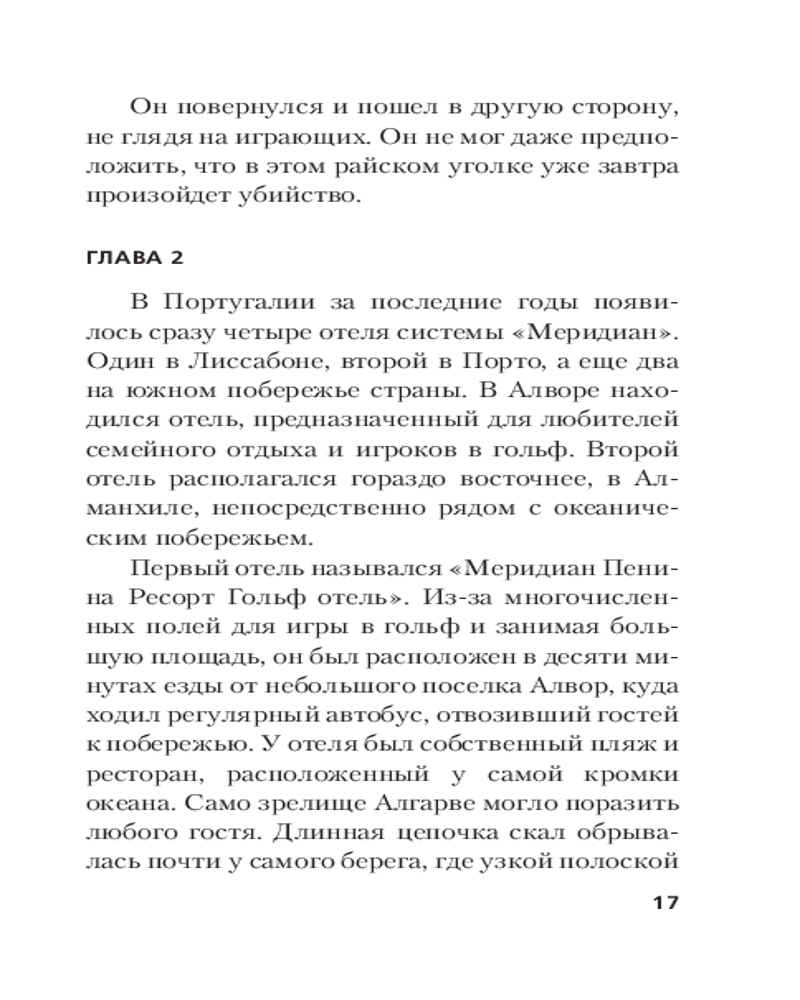 Он повернулся и пошел в другую сторону, не глядя на играющих. Он не мог даже предположить, что в этом райском уголке уже завтра произойдет убийство.

ГЛАВА 2

В Португалии за последние годы появилось сразу четыре отеля системы «Меридиан». Один в Лиссабоне, второй в Порто, а еще два на южном побережье страны. В Алворе находился отель, предназначенный для любителей семейного отдыха и игроков в гольф. Второй отель располагался гораздо восточнее, в Алманхиле, непосредственно рядом с океаническим побережьем.

Первый отель назывался «Меридиан Пенина Ресорт Гольф отель». Из-за многочисленных полей для игры в гольф и занимая большую площадь, он был расположен в десяти минутах езды от небольшого поселка Алвор, куда ходил регулярный автобус, отвозивший гостей к побережью. У отеля был собственный пляж и ресторан, расположенный у самой кромки океана. Само зрелище Алгарве могло поразить любого гостя. Длинная цепочка скал обрывалась почти у самого берега, где узкой полоской

17